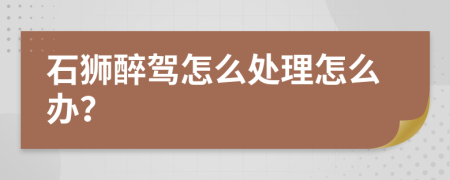 石狮醉驾怎么处理怎么办?